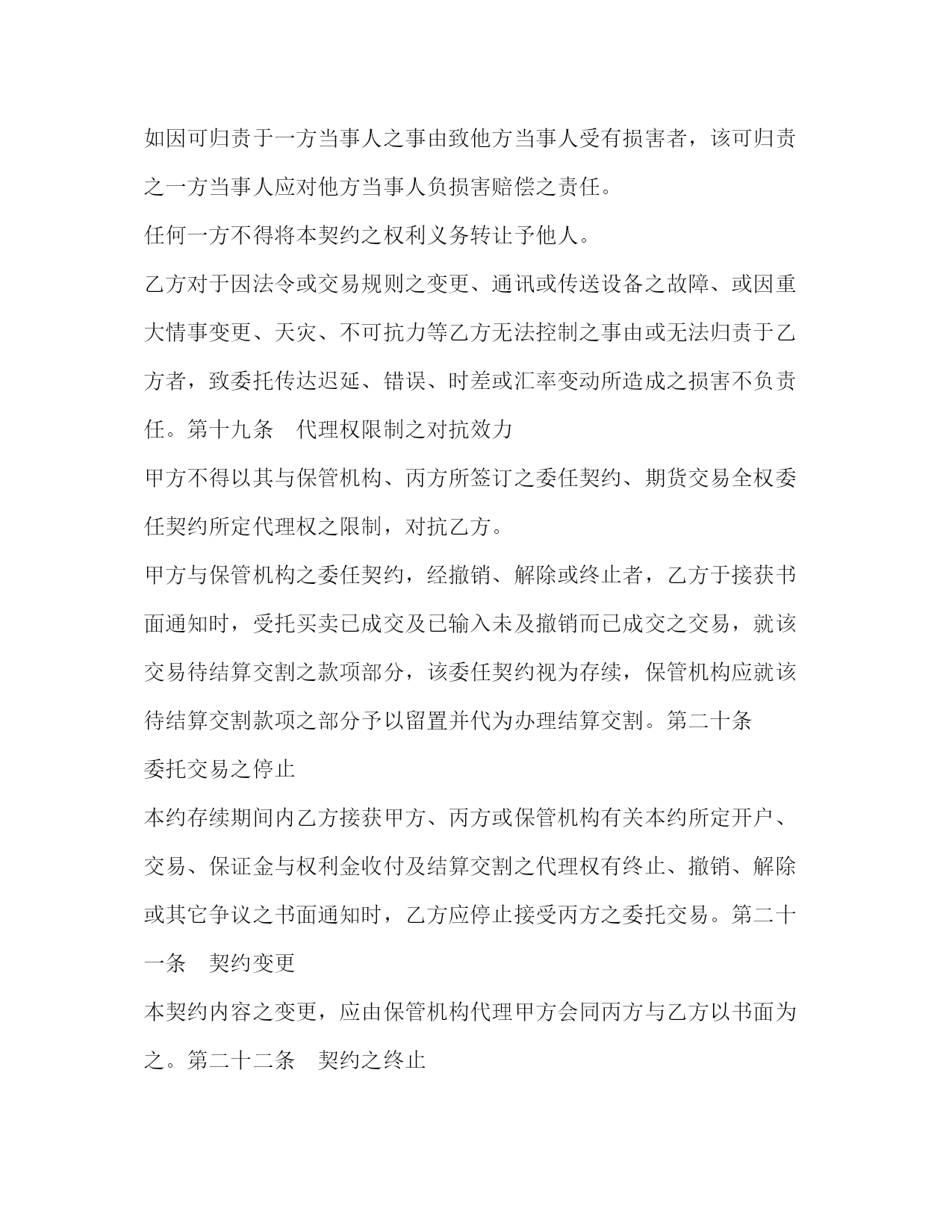 如因可归责于一方当事人之事由致他方当事人受有损害者，该可归责之一方当事人应对他方当事人负损害赔偿之责任。

任何一方不得将本契约之权利义务转让予他人。

乙方对于因法令或交易规则之变更、通讯或传送设备之故障、或因重大情事变更、天灾、不可抗力等乙方无法控制之事由或无法归责于乙方者，致委托传达迟延、错误、时差或汇率变动所造成之损害不负责任。第十九条　代理权限制之对抗效力

甲方不得以其与保管机构、丙方所签订之委任契约、期货交易全权委任契约所定代理权之限制，对抗乙方。

甲方与保管机构之委任契约，经撤销、解除或终止者，乙方于接获书面通知时，受托买卖已成交及已输入未及撤销而已成交之交易，就该交易待结算交割之款项部分，该委任契约视为存续，保管机构应就该待结算交割款项之部分予以留置并代为办理结算交割。第二十条

委托交易之停止

本约存续期间内乙方接获甲方、丙方或保管机构有关本约所定开户、交易、保证金与权利金收付及结算交割之代理权有终止、撤销、解除或其它争议之书面通知时，乙方应停止接受丙方之委托交易。第二十一条　契约变更

本契约内容之变更，应由保管机构代理甲方会同丙方与乙方以书面为之。第二十二条　契约之终止